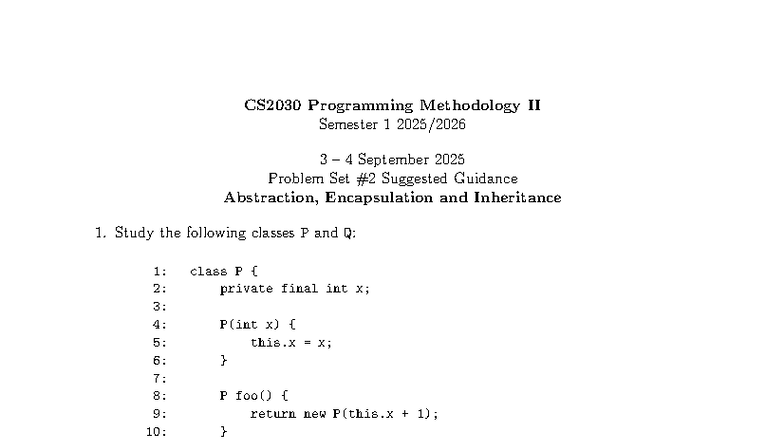 CS2030 Programming Methodology II
Semester 1 2025/2026

3 – 4 September 2025
Problem Set #2 Suggested Guidance
Abstraction, Encapsulation and Inheritance

1. Study the following classes P and Q:

1: class P {
2:     private final int x;
3:
4:     P(int x) {
5:         this.x = x;
6:     }
7:
8:     P foo() {
9:         return new P(this.x + 1);
10:    }